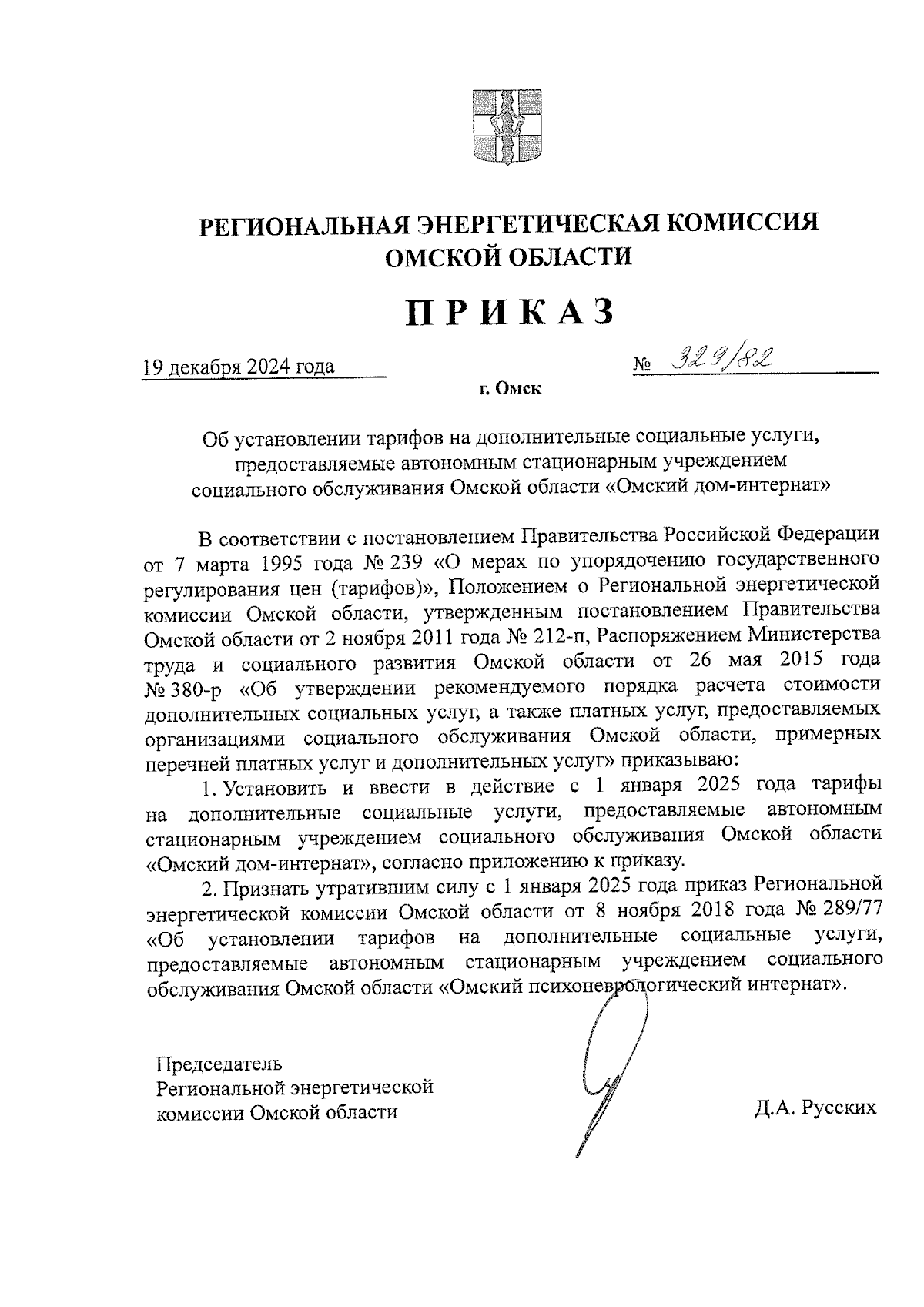 РЕГИОНАЛЬНАЯ ЭНЕРГЕТИЧЕСКАЯ КОМИССИЯ ОМСКОЙ ОБЛАСТИ

ПРИКАЗ

19 декабря 2024 года

№ 329/82

г. Омск

Об установлении тарифов на дополнительные социальные услуги, предоставляемые автономным стационарным учреждением социального обслуживания Омской области «Омский дом-интернат»

В соответствии с постановлением Правительства Российской Федерации от 7 марта 1995 года № 239 «О мерах по упорядочению государственного регулирования цен (тарифов)», Положением о Региональной энергетической комиссии Омской области, утвержденным постановлением Правительства Омской области от 2 ноября 2011 года № 212-п, Распоряжением Министерства труда и социального развития Омской области от 26 мая 2015 года № 380-р «Об утверждении рекомендуемого порядка расчета стоимости дополнительных социальных услуг, а также платных услуг, предоставляемых организациями социального обслуживания Омской области, примерных перечней платных услуг и дополнительных услуг» приказываю:

1. Установить и ввести в действие с 1 января 2025 года тарифы на дополнительные социальные услуги, предоставляемые автономным стационарным учреждением социального обслуживания Омской области «Омский дом-интернат», согласно приложению к приказу.

2. Признать утратившим силу с 1 января 2025 года приказ Региональной энергетической комиссии Омской области от 8 ноября 2018 года № 289/77 «Об установлении тарифов на дополнительные социальные услуги, предоставляемые автономным стационарным учреждением социального обслуживания Омской области «Омский психоневрологический интернат».

Председатель
Региональной энергетической
комиссии Омской области

Д.А. Русских